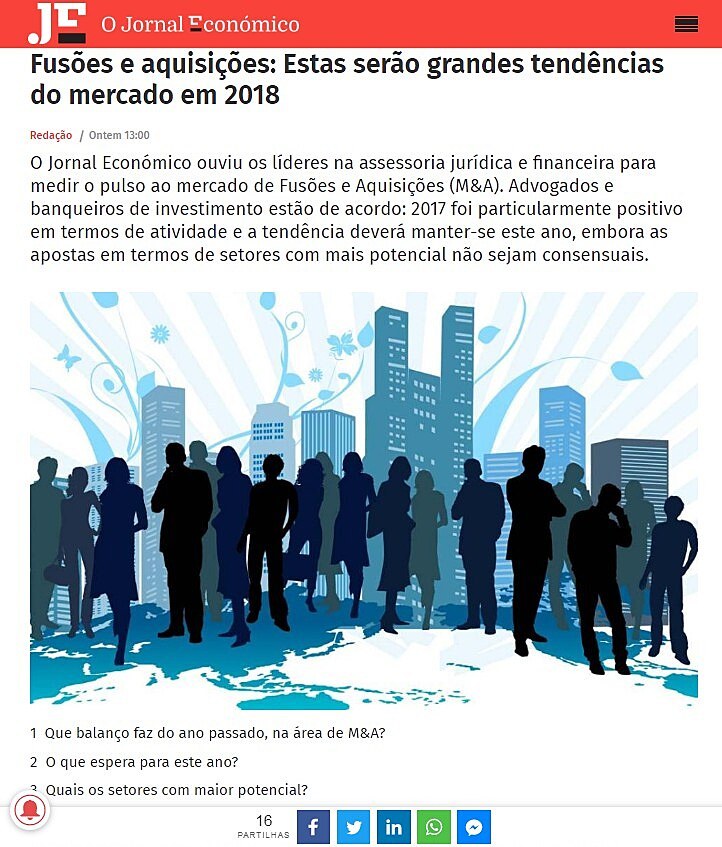 JE O Jornal Económico

Fusões e aquisições: Estas serão grandes tendências do mercado em 2018

Redação / Ontem 13:00

O Jornal Económico ouviu os líderes na assessoria jurídica e financeira para medir o pulso ao mercado de Fusões e Aquisições (M&A). Advogados e banqueiros de investimento estão de acordo: 2017 foi particularmente positivo em termos de atividade e a tendência deverá manter-se este ano, embora as apostas em termos de setores com mais potencial não sejam consensuais.

1 Que balanço faz do ano passado, na área de M&A?

2 O que espera para este ano?

3 Quais os setores com maior potencial?

16 PARTILHAS